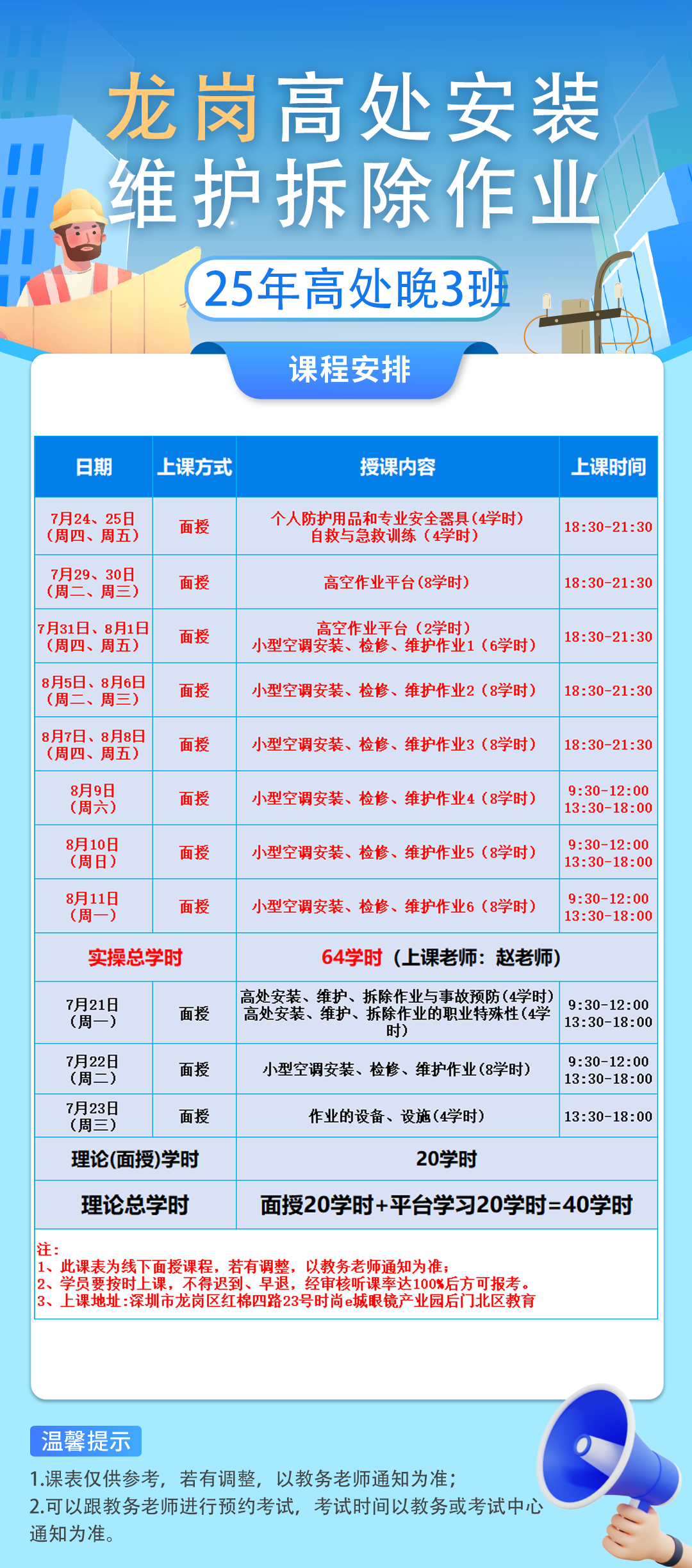 龙岗高处安装
维护拆除作业

25年高处晚3班

课程安排

| 日期 | 上课方式 | 授课内容 | 上课时间 |
|---|---|---|---|
| 7月24、25日（周四、周五） | 面授 | 个人防护用品和专业安全器具(4学时) 自救与急救训练（4学时） | 18:30-21:30 |
| 7月29、30日（周二、周三） | 面授 | 高空作业平台(8学时) | 18:30-21:30 |
| 7月31日、8月1日（周四、周五） | 面授 | 高空作业平台（2学时） 小型空调安装、检修、维护作业1（6学时） | 18:30-21:30 |
| 8月5日、8月6日（周二、周三） | 面授 | 小型空调安装、检修、维护作业2（8学时） | 18:30-21:30 |
| 8月7日、8月8日（周四、周五） | 面授 | 小型空调安装、检修、维护作业3（8学时） | 18:30-21:30 |
| 8月9日（周六） | 面授 | 小型空调安装、检修、维护作业4（8学时） | 9:30-12:00 13:30-18:00 |
| 8月10日（周日） | 面授 | 小型空调安装、检修、维护作业5（8学时） | 9:30-12:00 13:30-18:00 |
| 8月11日（周一） | 面授 | 小型空调安装、检修、维护作业6（8学时） | 9:30-12:00 13:30-18:00 |
| 实操总学时 | | 64学时（上课老师：赵老师） | |
| 7月21日（周一） | 面授 | 高处安装、维护、拆除作业与事故预防(4学时) 高处安装、维护、拆除作业的职业特殊性(4学时) | 9:30-12:00 13:30-18:00 |
| 7月22日（周二） | 面授 | 小型空调安装、检修、维护作业(8学时) | 9:30-12:00 13:30-18:00 |
| 7月23日（周三） | 面授 | 作业的设备、设施(4学时) | 13:30-18:00 |
| 理论(面授)学时 | | 20学时 | |
| 理论总学时 | | 面授20学时+平台学习20学时=40学时 | |

注：
1、此课表为线下面授课程，若有调整，以教务老师通知为准；
2、学员要按时上课，不得迟到、早退，经审核听课率达100%后方可报考。
3、上课地址:深圳市龙岗区红棉四路23号时尚e城眼镜产业园后门北区教育

温馨提示
1.课表仅供参考，若有调整，以教务老师通知为准；
2.可以跟教务老师进行预约考试，考试时间以教务或考试中心通知为准。